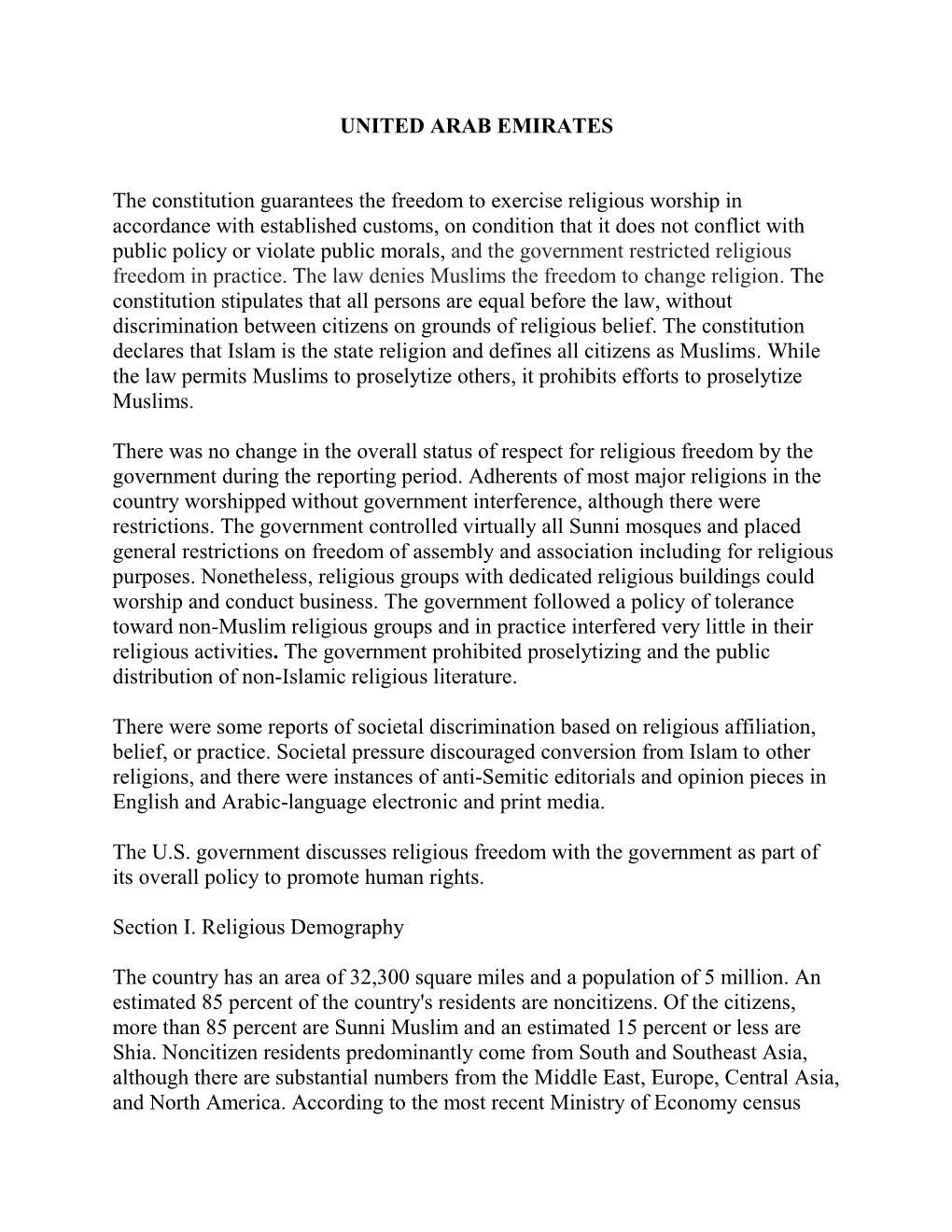 UNITED ARAB EMIRATES

The constitution guarantees the freedom to exercise religious worship in accordance with established customs, on condition that it does not conflict with public policy or violate public morals, and the government restricted religious freedom in practice. The law denies Muslims the freedom to change religion. The constitution stipulates that all persons are equal before the law, without discrimination between citizens on grounds of religious belief. The constitution declares that Islam is the state religion and defines all citizens as Muslims. While the law permits Muslims to proselytize others, it prohibits efforts to proselytize Muslims.

There was no change in the overall status of respect for religious freedom by the government during the reporting period. Adherents of most major religions in the country worshipped without government interference, although there were restrictions. The government controlled virtually all Sunni mosques and placed general restrictions on freedom of assembly and association including for religious purposes. Nonetheless, religious groups with dedicated religious buildings could worship and conduct business. The government followed a policy of tolerance toward non-Muslim religious groups and in practice interfered very little in their religious activities. The government prohibited proselytizing and the public distribution of non-Islamic religious literature.

There were some reports of societal discrimination based on religious affiliation, belief, or practice. Societal pressure discouraged conversion from Islam to other religions, and there were instances of anti-Semitic editorials and opinion pieces in English and Arabic-language electronic and print media.

The U.S. government discusses religious freedom with the government as part of its overall policy to promote human rights.

Section I. Religious Demography

The country has an area of 32,300 square miles and a population of 5 million. An estimated 85 percent of the country's residents are noncitizens. Of the citizens, more than 85 percent are Sunni Muslim and an estimated 15 percent or less are Shia. Noncitizen residents predominantly come from South and Southeast Asia, although there are substantial numbers from the Middle East, Europe, Central Asia, and North America. According to the most recent Ministry of Economy census